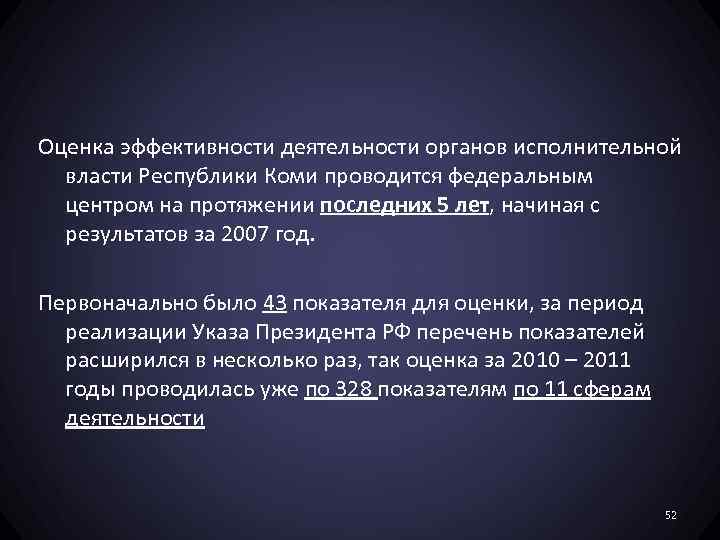 Оценка эффективности деятельности органов исполнительной власти Республики Коми проводится федеральным центром на протяжении последних 5 лет, начиная с результатов за 2007 год.

Первоначально было 43 показателя для оценки, за период реализации Указа Президента РФ перечень показателей расширился в несколько раз, так оценка за 2010 – 2011 годы проводилась уже по 328 показателям по 11 сферам деятельности

52